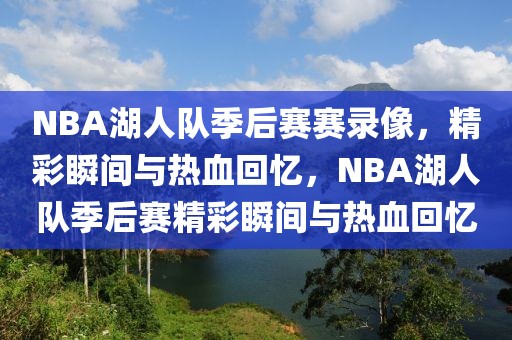 NBA湖人队季后赛赛录像，精彩瞬间与热血回忆，NBA湖人队季后赛精彩瞬间与热血回忆